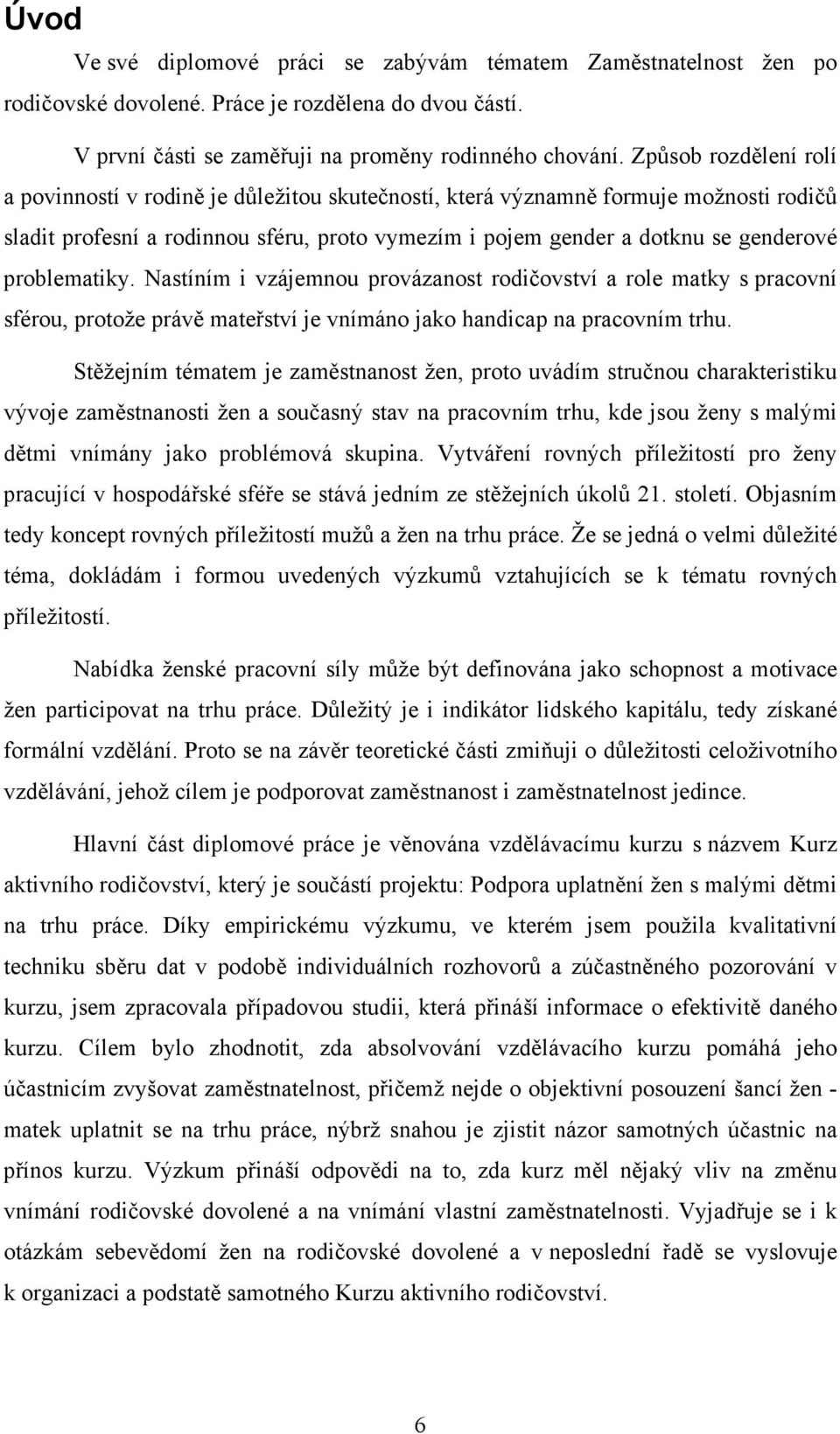 Úvod

Ve své diplomové práci se zabývám tématem Zaměstnatelnost žen po rodičovské dovolené. Práce je rozdělena do dvou částí.

V první části se zaměřuji na proměny rodinného chování. Způsob rozdělení rolí a povinností v rodině je důležitou skutečností, která významně formuje možnosti rodičů sladit profesní a rodinnou sféru, proto vymezím i pojem gender a dotknu se genderové problematiky. Nastíním i vzájemnou provázanost rodičovství a role matky s pracovní sférou, protože právě mateřství je vnímáno jako handicap na pracovním trhu.

Stěžejním tématem je zaměstnanost žen, proto uvádím stručnou charakteristiku vývoje zaměstnanosti žen a současný stav na pracovním trhu, kde jsou ženy s malými dětmi vnímány jako problémová skupina. Vytváření rovných příležitostí pro ženy pracující v hospodářské sféře se stává jedním ze stěžejních úkolů 21. století. Objasním tedy koncept rovných příležitostí mužů a žen na trhu práce. Že se jedná o velmi důležité téma, dokládám i formou uvedených výzkumů vztahujících se k tématu rovných příležitostí.

Nabídka ženské pracovní síly může být definována jako schopnost a motivace žen participovat na trhu práce. Důležitý je i indikátor lidského kapitálu, tedy získané formální vzdělání. Proto se na závěr teoretické části zmiňuji o důležitosti celoživotního vzdělávání, jehož cílem je podporovat zaměstnanost i zaměstnatelnost jedince.

Hlavní část diplomové práce je věnována vzdělávacímu kurzu s názvem Kurz aktivního rodičovství, který je součástí projektu: Podpora uplatnění žen s malými dětmi na trhu práce. Díky empirickému výzkumu, ve kterém jsem použila kvalitativní techniku sběru dat v podobě individuálních rozhovorů a zúčastněného pozorování v kurzu, jsem zpracovala případovou studii, která přináší informace o efektivitě daného kurzu. Cílem bylo zhodnotit, zda absolvování vzdělávacího kurzu pomáhá jeho účastnicím zvyšovat zaměstnatelnost, přičemž nejde o objektivní posouzení šancí žen - matek uplatnit se na trhu práce, nýbrž snahou je zjistit názor samotných účastnic na přínos kurzu. Výzkum přináší odpovědi na to, zda kurz měl nějaký vliv na změnu vnímání rodičovské dovolené a na vnímání vlastní zaměstnatelnosti. Vyjadřuje se i k otázkám sebevědomí žen na rodičovské dovolené a v neposlední řadě se vyslovuje k organizaci a podstatě samotného Kurzu aktivního rodičovství.

6